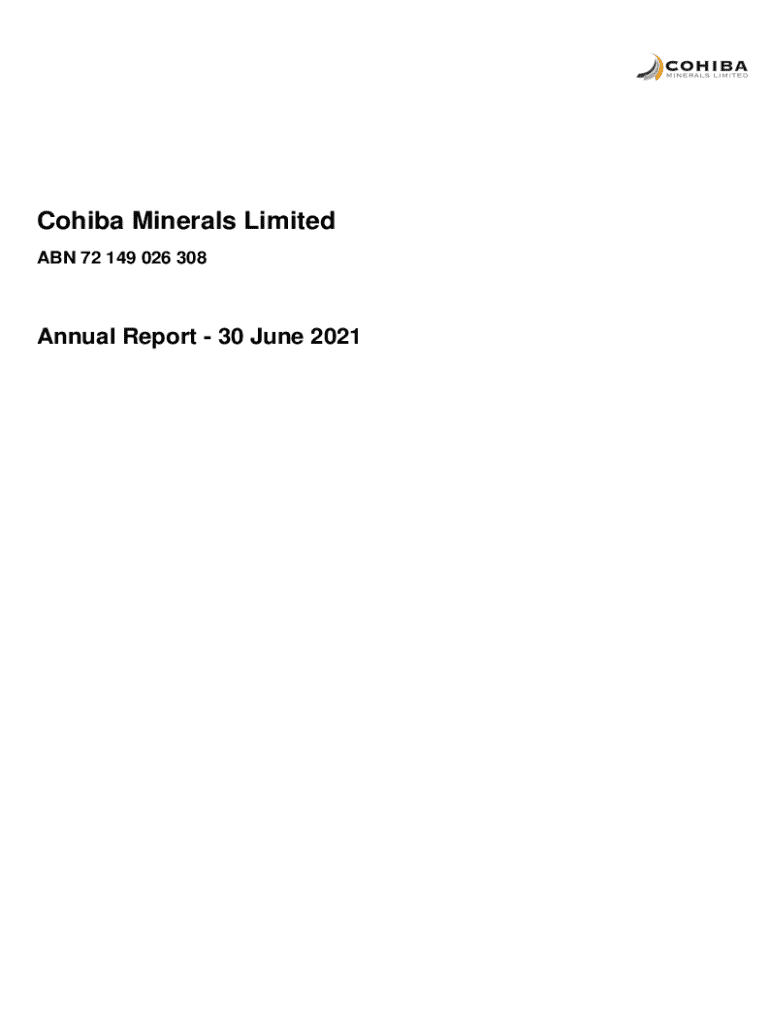 COHIBA
MINERALS LIMITED

Cohiba Minerals Limited

ABN 72 149 026 308

Annual Report - 30 June 2021